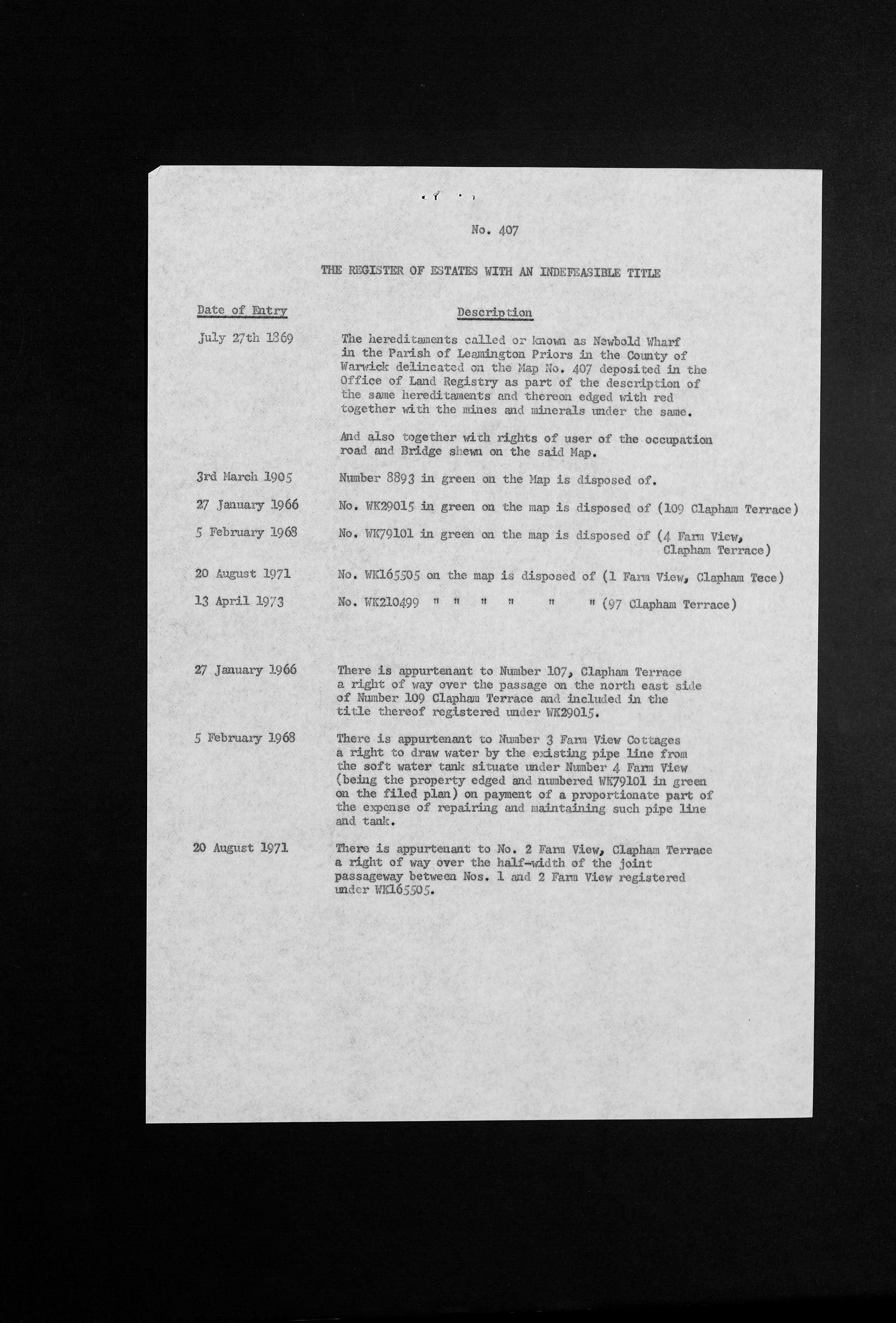 No. 407

THE REGISTER OF ESTATES WITH AN INDEFEASIBLE TITLE

| Date of Entry | Description |
|---|---|
| July 27th 1869 | The hereditaments called or known as Newbold Wharf in the Parish of Leamington Priors in the County of Warwick delineated on the Map No. 407 deposited in the Office of Land Registry as part of the description of the same hereditaments and thereon edged with red together with the mines and minerals under the same. And also together with rights of user of the occupation road and Bridge shewn on the said Map. |
| 3rd March 1905 | Number 8893 in green on the Map is disposed of. |
| 27 January 1966 | No. WK29015 in green on the map is disposed of (109 Clapham Terrace) |
| 5 February 1968 | No. WK79101 in green on the map is disposed of (4 Farm View, Clapham Terrace) |
| 20 August 1971 | No. WK165505 on the map is disposed of (1 Farm View, Clapham Tece) |
| 13 April 1973 | No. WK210499 " " " " " " (97 Clapham Terrace) |
| 27 January 1966 | There is appurtenant to Number 107, Clapham Terrace a right of way over the passage on the north east side of Number 109 Clapham Terrace and included in the title thereof registered under WK29015. |
| 5 February 1968 | There is appurtenant to Number 3 Farm View Cottages a right to draw water by the existing pipe line from the soft water tank situate under Number 4 Farm View (being the property edged and numbered WK79101 in green on the filed plan) on payment of a proportionate part of the expense of repairing and maintaining such pipe line and tank. |
| 20 August 1971 | There is appurtenant to No. 2 Farm View, Clapham Terrace a right of way over the half-width of the joint passageway between Nos. 1 and 2 Farm View registered under WK165505. |